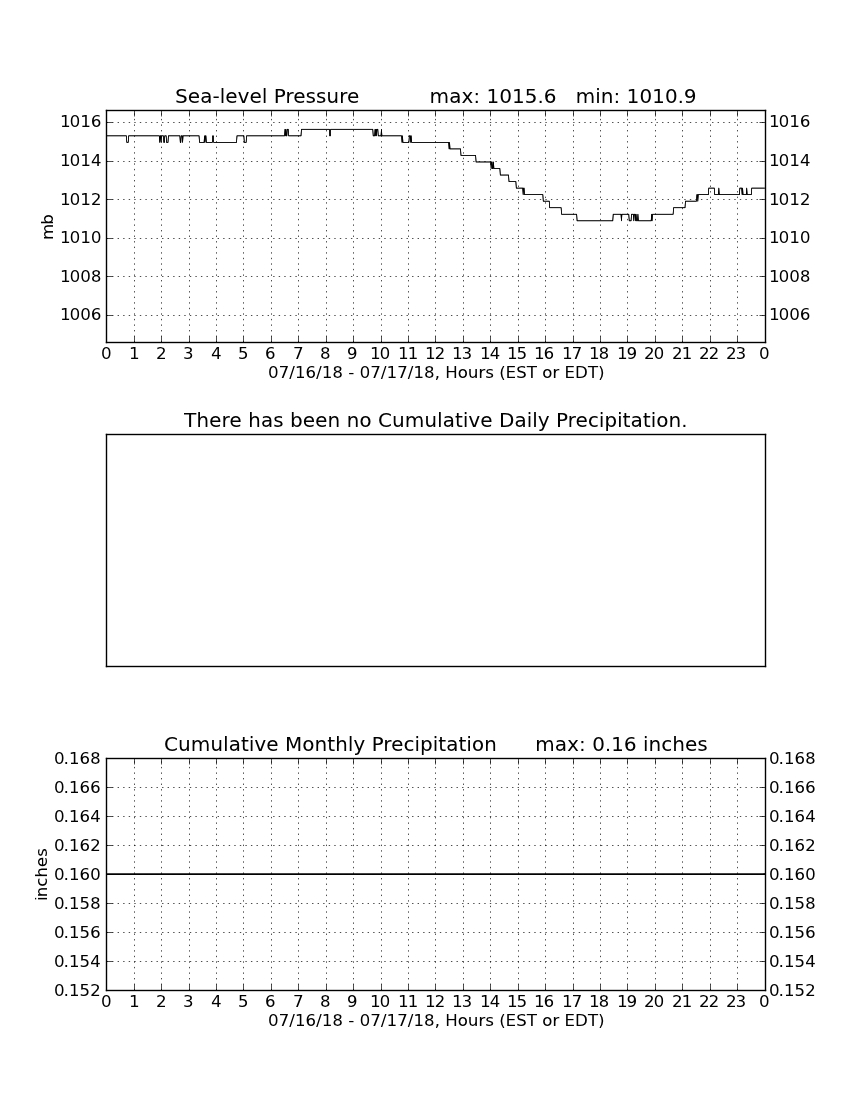 Sea-level Pressure max: 1015.6 min: 1010.9

mb

1016 1014 1012 1010 1008 1006

1016 1014 1012 1010 1008 1006

0 1 2 3 4 5 6 7 8 9 10 11 12 13 14 15 16 17 18 19 20 21 22 23 0

07/16/18 - 07/17/18, Hours (EST or EDT)

There has been no Cumulative Daily Precipitation.

Cumulative Monthly Precipitation max: 0.16 inches

inches

0.168 0.166 0.164 0.162 0.160 0.158 0.156 0.154 0.152

0.168 0.166 0.164 0.162 0.160 0.158 0.156 0.154 0.152

0 1 2 3 4 5 6 7 8 9 10 11 12 13 14 15 16 17 18 19 20 21 22 23 0

07/16/18 - 07/17/18, Hours (EST or EDT)